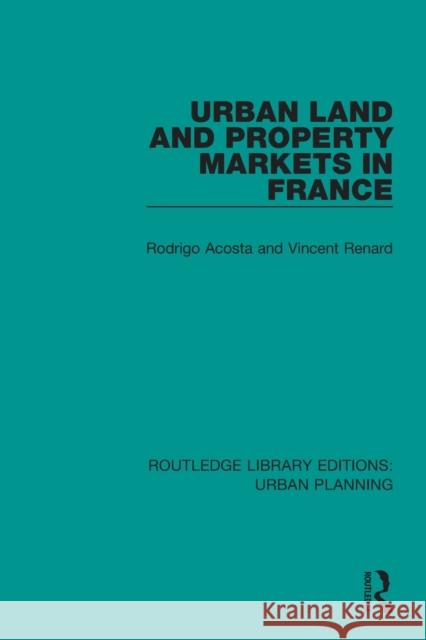 URBAN LAND AND PROPERTY MARKETS IN FRANCE

Rodrigo Acosta and Vincent Renard

ROUTLEDGE LIBRARY EDITIONS: URBAN PLANNING

ROUTLEDGE